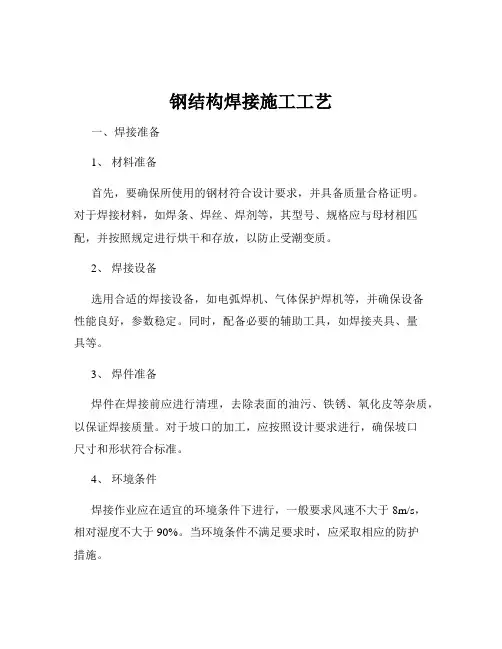 钢结构焊接施工工艺

一、焊接准备

1、 材料准备

首先，要确保所使用的钢材符合设计要求，并具备质量合格证明。对于焊接材料，如焊条、焊丝、焊剂等，其型号、规格应与母材相匹配，并按照规定进行烘干和存放，以防止受潮变质。

2、 焊接设备

选用合适的焊接设备，如电弧焊机、气体保护焊机等，并确保设备性能良好，参数稳定。同时，配备必要的辅助工具，如焊接夹具、量具等。

3、 焊件准备

焊件在焊接前应进行清理，去除表面的油污、铁锈、氧化皮等杂质，以保证焊接质量。对于坡口的加工，应按照设计要求进行，确保坡口尺寸和形状符合标准。

4、 环境条件

焊接作业应在适宜的环境条件下进行，一般要求风速不大于 8m/s，相对湿度不大于 90%。当环境条件不满足要求时，应采取相应的防护措施。